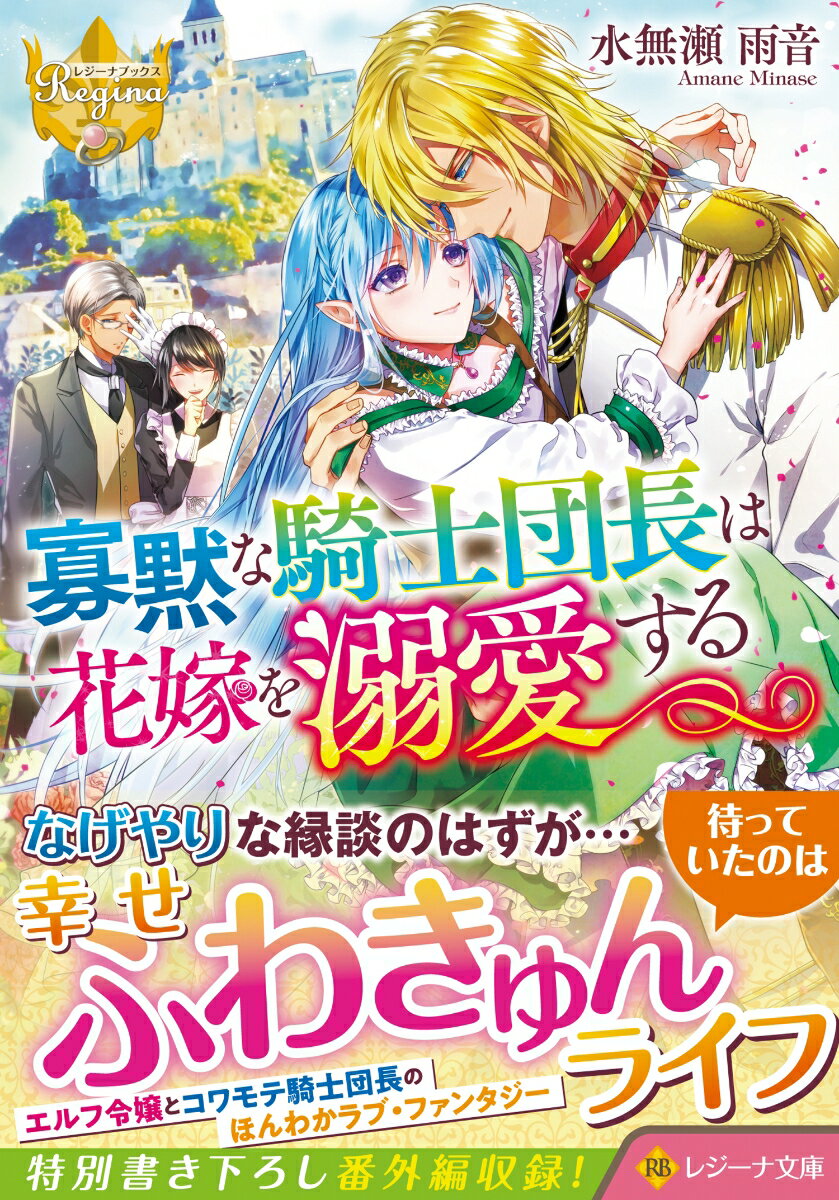 レジーナブックス
Regina

水無瀬 雨音
Amane Minase

寡黙な騎士団長は花嫁を溺愛する

なげやりな縁談のはずが…
待っていたのは
幸せふわきゅんライフ

エルフ令嬢とコワモテ騎士団長のほんわかラブ・ファンタジー

特別書き下ろし番外編収録!

RB レジーナ文庫